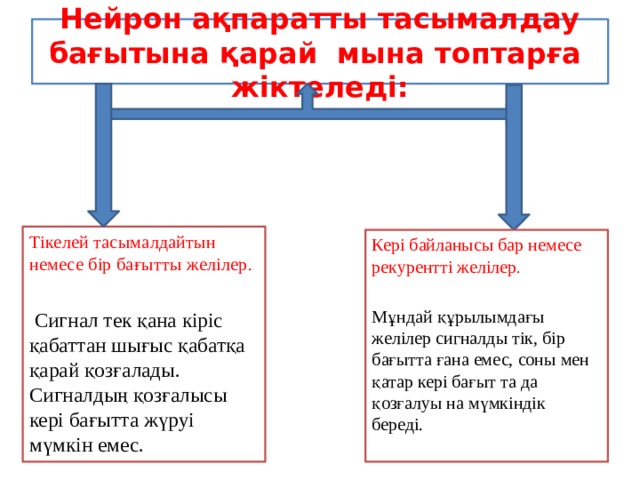 Нейрон ақпаратты тасымалдау бағытына қарай мына топтарға жіктеледі:

Тікелей тасымалдайтын немесе бір бағытты желілер.

Сигнал тек қана кіріс қабаттан шығыс қабатқа қарай қозғалады. Сигналдың қозғалысы кері бағытта жүруі мүмкін емес.

Кері байланысы бар немесе рекурентті желілер.

Мұндай құрылымдағы желілер сигналды тік, бір бағытта ғана емес, соны мен қатар кері бағыт та да қозғалуы на мүмкіндік береді.